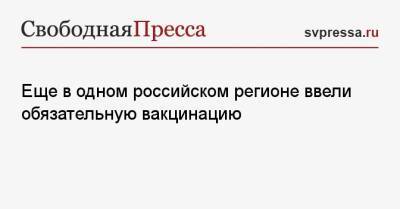 СвободнаяПресса svpressa.ru

Еще в одном российском регионе ввели обязательную вакцинацию